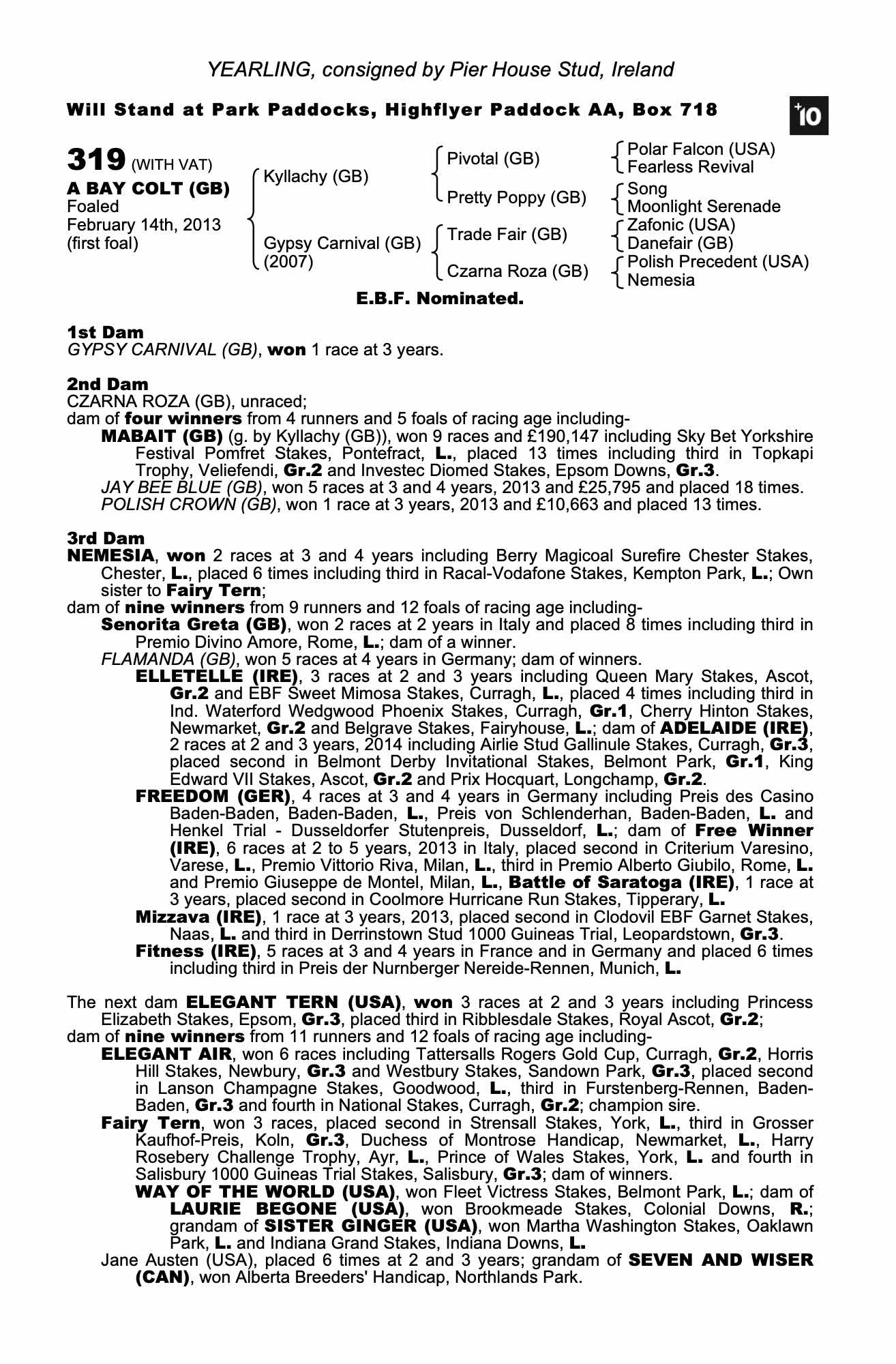 YEARLING, consigned by Pier House Stud, Ireland

Will Stand at Park Paddocks, Highflyer Paddock AA, Box 718

+10

319 (WITH VAT)
A BAY COLT (GB)
Foaled
February 14th, 2013
(first foal)

Kyllachy (GB)
Gypsy Carnival (GB) (2007)

Pivotal (GB)
Pretty Poppy (GB)
Trade Fair (GB)
Czarna Roza (GB)

Polar Falcon (USA)
Fearless Revival
Song
Moonlight Serenade
Zafonic (USA)
Danefair (GB)
Polish Precedent (USA)
Nemesia

E.B.F. Nominated.

1st Dam
GYPSY CARNIVAL (GB), won 1 race at 3 years.

2nd Dam
CZARNA ROZA (GB), unraced;
dam of four winners from 4 runners and 5 foals of racing age including-
MABAIT (GB) (g. by Kyllachy (GB)), won 9 races and £190,147 including Sky Bet Yorkshire Festival Pomfret Stakes, Pontefract, L., placed 13 times including third in Topkapi Trophy, Veliefendi, Gr.2 and Investec Diomed Stakes, Epsom Downs, Gr.3.
JAY BEE BLUE (GB), won 5 races at 3 and 4 years, 2013 and £25,795 and placed 18 times.
POLISH CROWN (GB), won 1 race at 3 years, 2013 and £10,663 and placed 13 times.

3rd Dam
NEMESIA, won 2 races at 3 and 4 years including Berry Magicoal Surefire Chester Stakes, Chester, L., placed 6 times including third in Racal-Vodafone Stakes, Kempton Park, L.; Own sister to Fairy Tern;
dam of nine winners from 9 runners and 12 foals of racing age including-
Senorita Greta (GB), won 2 races at 2 years in Italy and placed 8 times including third in Premio Divino Amore, Rome, L.; dam of a winner.
FLAMANDA (GB), won 5 races at 4 years in Germany; dam of winners.
ELLETELLE (IRE), 3 races at 2 and 3 years including Queen Mary Stakes, Ascot, Gr.2 and EBF Sweet Mimosa Stakes, Curragh, L., placed 4 times including third in Ind. Waterford Wedgwood Phoenix Stakes, Curragh, Gr.1, Cherry Hinton Stakes, Newmarket, Gr.2 and Belgrave Stakes, Fairyhouse, L.; dam of ADELAIDE (IRE), 2 races at 2 and 3 years, 2014 including Airlie Stud Gallinule Stakes, Curragh, Gr.3, placed second in Belmont Derby Invitational Stakes, Belmont Park, Gr.1, King Edward VII Stakes, Ascot, Gr.2 and Prix Hocquart, Longchamp, Gr.2.
FREEDOM (GER), 4 races at 3 and 4 years in Germany including Preis des Casino Baden-Baden, Baden-Baden, L., Preis von Schlenderhan, Baden-Baden, L. and Henkel Trial - Dusseldorfer Stutenpreis, Dusseldorf, L.; dam of Free Winner (IRE), 6 races at 2 to 5 years, 2013 in Italy, placed second in Criterium Varesino, Varese, L., Premio Vittorio Riva, Milan, L., third in Premio Alberto Giubilo, Rome, L. and Premio Giuseppe de Montel, Milan, L., Battle of Saratoga (IRE), 1 race at 3 years, placed second in Coolmore Hurricane Run Stakes, Tipperary, L.
Mizzava (IRE), 1 race at 3 years, 2013, placed second in Clodovil EBF Garnet Stakes, Naas, L. and third in Derrinstown Stud 1000 Guineas Trial, Leopardstown, Gr.3.
Fitness (IRE), 5 races at 3 and 4 years in France and in Germany and placed 6 times including third in Preis der Nurnberger Nereide-Rennen, Munich, L.

The next dam ELEGANT TERN (USA), won 3 races at 2 and 3 years including Princess Elizabeth Stakes, Epsom, Gr.3, placed third in Ribblesdale Stakes, Royal Ascot, Gr.2;
dam of nine winners from 11 runners and 12 foals of racing age including-
ELEGANT AIR, won 6 races including Tattersalls Rogers Gold Cup, Curragh, Gr.2, Horris Hill Stakes, Newbury, Gr.3 and Westbury Stakes, Sandown Park, Gr.3, placed second in Lanson Champagne Stakes, Goodwood, L., third in Furstenberg-Rennen, Baden-Baden, Gr.3 and fourth in National Stakes, Curragh, Gr.2; champion sire.
Fairy Tern, won 3 races, placed second in Strensall Stakes, York, L., third in Grosser Kaufhof-Preis, Koln, Gr.3, Duchess of Montrose Handicap, Newmarket, L., Harry Rosebery Challenge Trophy, Ayr, L., Prince of Wales Stakes, York, L. and fourth in Salisbury 1000 Guineas Trial Stakes, Salisbury, Gr.3; dam of winners.
WAY OF THE WORLD (USA), won Fleet Victress Stakes, Belmont Park, L.; dam of LAURIE BEGONE (USA), won Brookmeade Stakes, Colonial Downs, R.; grandam of SISTER GINGER (USA), won Martha Washington Stakes, Oaklawn Park, L. and Indiana Grand Stakes, Indiana Downs, L.
Jane Austen (USA), placed 6 times at 2 and 3 years; grandam of SEVEN AND WISER (CAN), won Alberta Breeders' Handicap, Northlands Park.